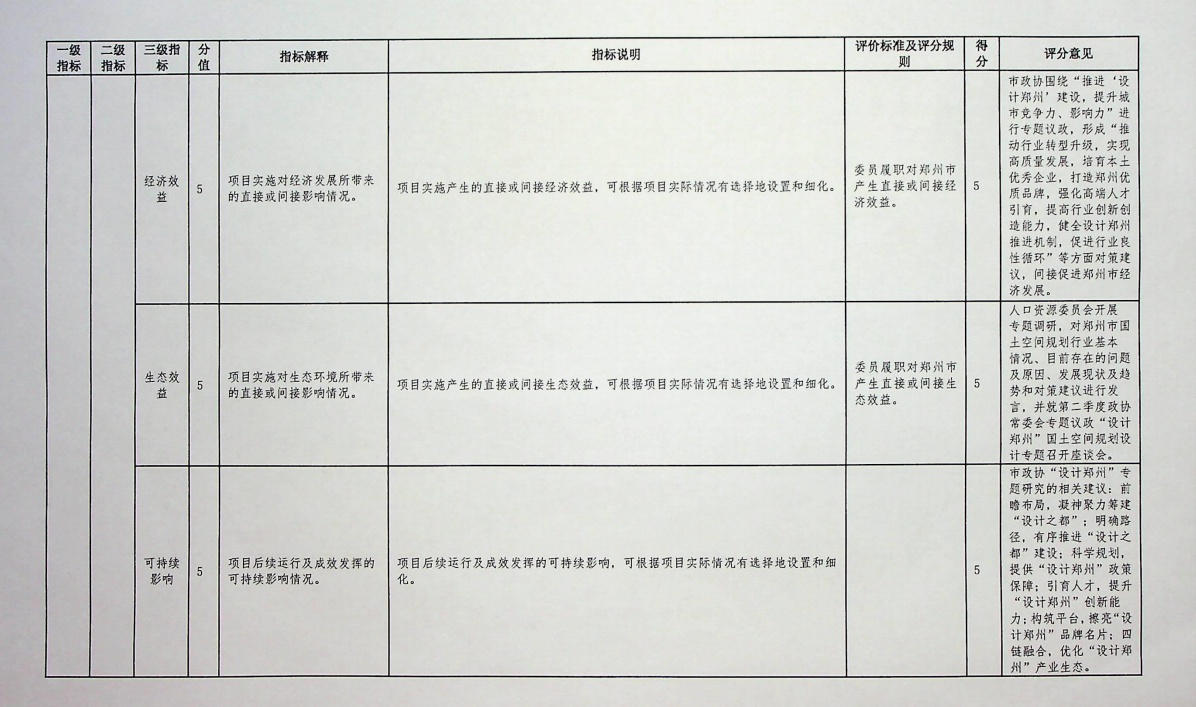 | 一级指标 | 二级指标 | 三级指标 | 分值 | 指标解释 | 指标说明 | 评价标准及评分规则 | 得分 | 评分意见 |
|---|---|---|---|---|---|---|---|---|
| | | 经济效益 | 5 | 项目实施对经济发展所带来的直接或间接影响情况。 | 项目实施产生的直接或间接经济效益，可根据项目实际情况有选择地设置和细化。 | 委员履职对郑州市产生直接或间接经济效益。 | 5 | 市政协围绕“推进‘设计郑州’建设，提升城市竞争力、影响力”进行专题议政，形成“推动行业转型升级，实现高质量发展，培育本土优秀企业，打造郑州优质品牌，强化高端人才引育，提高行业创新创造能力，健全设计郑州推进机制，促进行业良性循环”等方面对策建议，间接促进郑州市经济发展。 |
| | | 生态效益 | 5 | 项目实施对生态环境所带来的直接或间接影响情况。 | 项目实施产生的直接或间接生态效益，可根据项目实际情况有选择地设置和细化。 | 委员履职对郑州市产生直接或间接生态效益。 | 5 | 人口资源委员会开展专题调研，对郑州市国土空间规划行业基本情况、目前存在的问题及原因、发展现状及趋势和对策建议进行发言，并就第二季度政协常委会专题议政“设计郑州”国土空间规划设计专题召开座谈会。 |
| | | 可持续影响 | 5 | 项目后续运行及成效发挥的可持续影响情况。 | 项目后续运行及成效发挥的可持续影响，可根据项目实际情况有选择地设置和细化。 | | 5 | 市政协“设计郑州”专题研究的相关建议：前瞻布局，凝神聚力筹建“设计之都”；明确路径，有序推进“设计之都”建设；科学规划，提供“设计郑州”政策保障；引育人才，提升“设计郑州”创新能力；构筑平台，擦亮“设计郑州”品牌名片；四链融合，优化“设计郑州”产业生态。 |